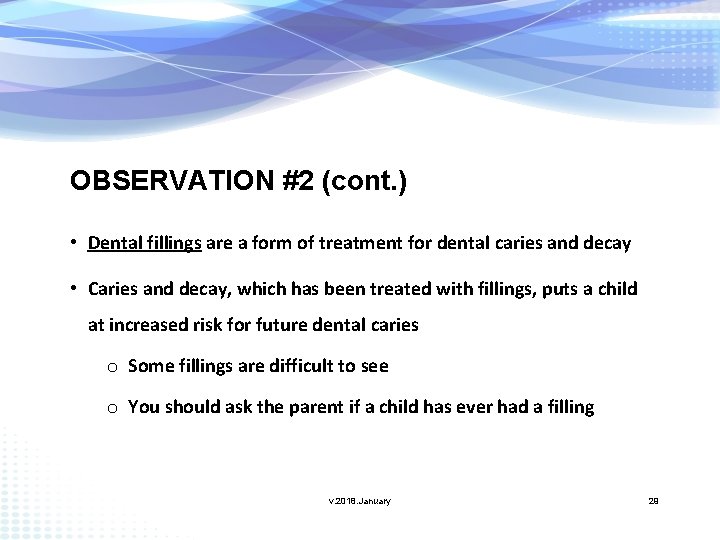 OBSERVATION #2 (cont.)

• Dental fillings are a form of treatment for dental caries and decay

• Caries and decay, which has been treated with fillings, puts a child at increased risk for future dental caries

o Some fillings are difficult to see

o You should ask the parent if a child has ever had a filling

v.2018.January

28